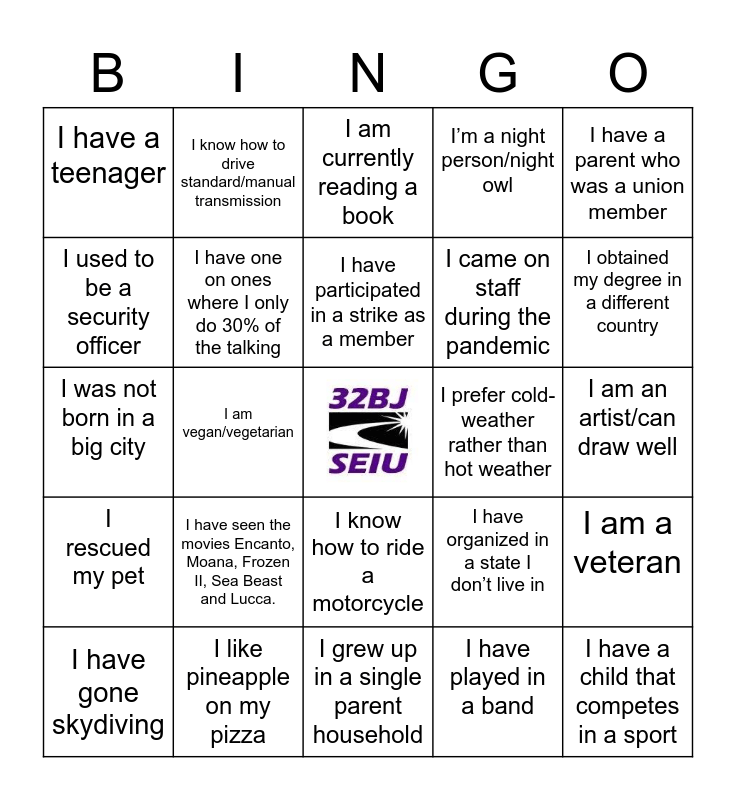 | B | I | N | G | O |
|---|---|---|---|---|
| I have a teenager | I know how to drive standard/manual transmission | I am currently reading a book | I'm a night person/night owl | I have a parent who was a union member |
| I used to be a security officer | I have one on ones where I only do 30% of the talking | I have participated in a strike as a member | I came on staff during the pandemic | I obtained my degree in a different country |
| I was not born in a big city | I am vegan/vegetarian | 32BJ SEIU | I prefer cold-weather rather than hot weather | I am an artist/can draw well |
| I rescued my pet | I have seen the movies Encanto, Moana, Frozen II, Sea Beast and Lucca. | I know how to ride a motorcycle | I have organized in a state I don't live in | I am a veteran |
| I have gone skydiving | I like pineapple on my pizza | I grew up in a single parent household | I have played in a band | I have a child that competes in a sport |